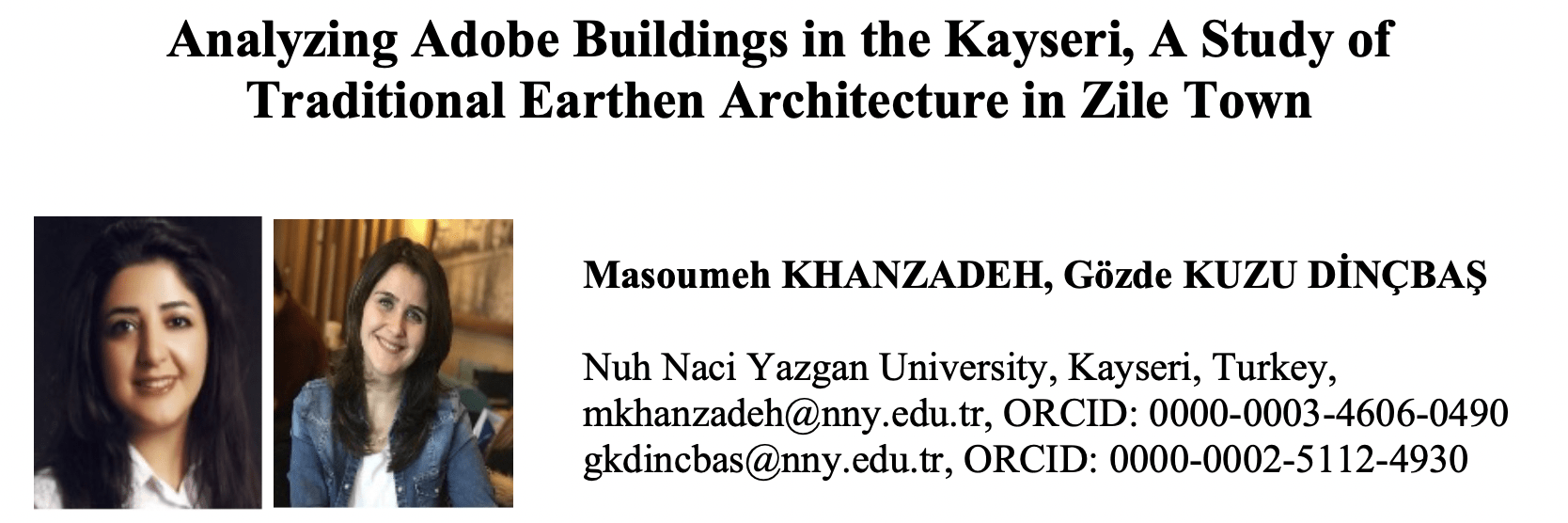 Analyzing Adobe Buildings in the Kayseri, A Study of Traditional Earthen Architecture in Zile Town

Masoumeh KHANZADEH, Gözde KUZU DİNÇBAŞ

Nuh Naci Yazgan University, Kayseri, Turkey,
mkhanzadeh@nny.edu.tr, ORCID: 0000-0003-4606-0490
gkdincbas@nny.edu.tr, ORCID: 0000-0002-5112-4930